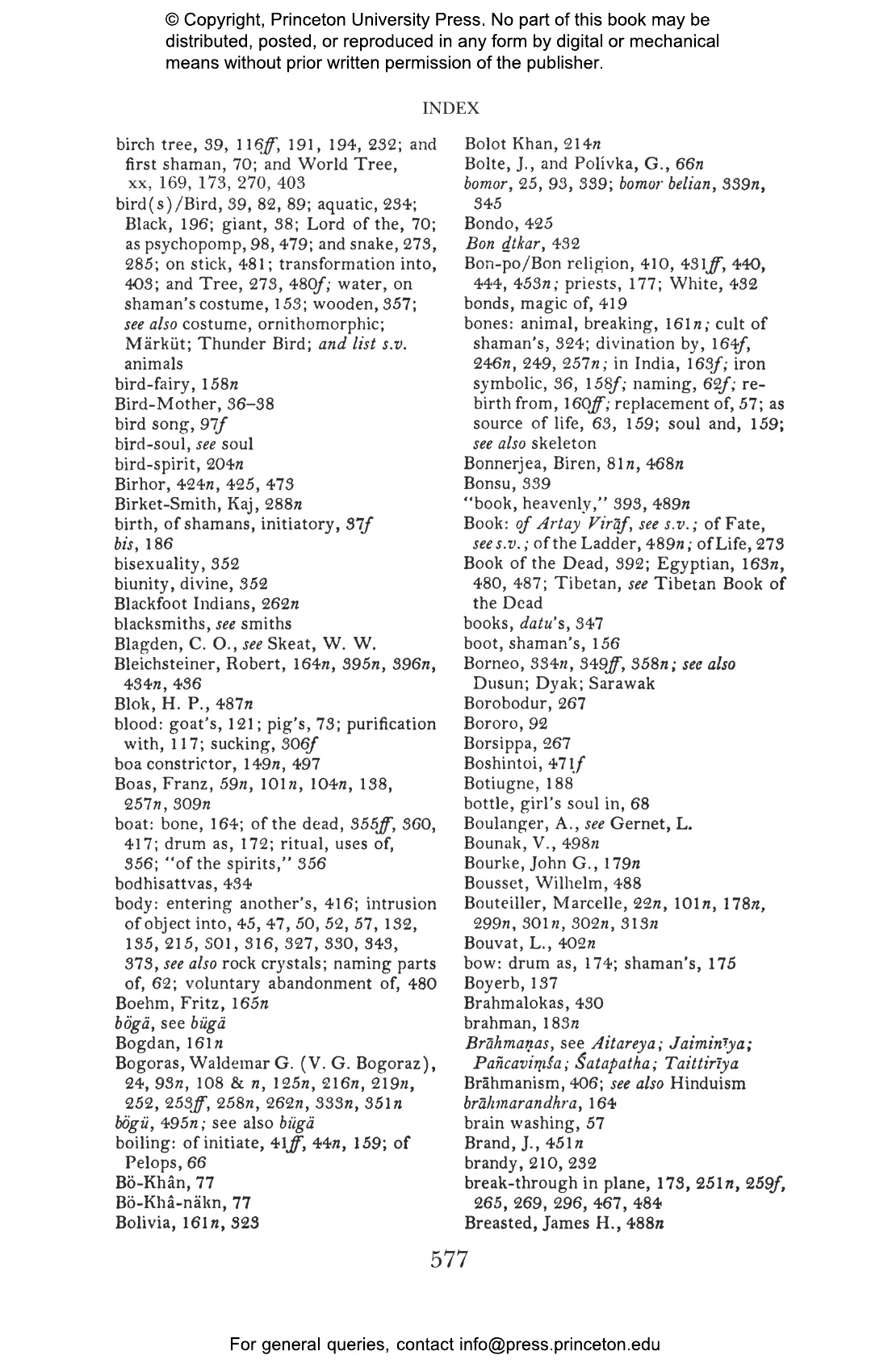 © Copyright, Princeton University Press. No part of this book may be distributed, posted, or reproduced in any form by digital or mechanical means without prior written permission of the publisher.

INDEX

birch tree, 39, 116ff, 191, 194, 232; and first shaman, 70; and World Tree, xx, 169, 173, 270, 403
bird(s)/Bird, 39, 82, 89; aquatic, 234; Black, 196; giant, 38; Lord of the, 70; as psychopomp, 98, 479; and snake, 273, 285; on stick, 481; transformation into, 403; and Tree, 273, 480f; water, on shaman's costume, 153; wooden, 357; see also costume, ornithomorphic; Märküt; Thunder Bird; and list s.v. animals
bird-fairy, 158n
Bird-Mother, 36–38
bird song, 97f
bird-soul, see soul
bird-spirit, 204n
Birhor, 424n, 425, 473
Birket-Smith, Kaj, 288n
birth, of shamans, initiatory, 37f
bis, 186
bisexuality, 352
biunity, divine, 352
Blackfoot Indians, 262n
blacksmiths, see smiths
Blagden, C. O., see Skeat, W. W.
Bleichsteiner, Robert, 164n, 395n, 396n, 434n, 436
Blok, H. P., 487n
blood: goat's, 121; pig's, 73; purification with, 117; sucking, 306f
boa constrictor, 149n, 497
Boas, Franz, 59n, 101n, 104n, 138, 257n, 309n
boat: bone, 164; of the dead, 355ff, 360, 417; drum as, 172; ritual, uses of, 356; "of the spirits," 356
bodhisattvas, 434
body: entering another's, 416; intrusion of object into, 45, 47, 50, 52, 57, 132, 135, 215, 301, 316, 327, 330, 343, 373, see also rock crystals; naming parts of, 62; voluntary abandonment of, 480
Boehm, Fritz, 165n
bögä, see bügä
Bogdan, 161n
Bogoras, Waldemar G. (V. G. Bogoraz), 24, 93n, 108 & n, 125n, 216n, 219n, 252, 253ff, 258n, 262n, 333n, 351n
bögü, 495n; see also bügä
boiling: of initiate, 41ff, 44n, 159; of Pelops, 66
Bö-Khân, 77
Bö-Khâ-näkn, 77
Bolivia, 161n, 323
Bolot Khan, 214n
Bolte, J., and Polívka, G., 66n
bomor, 25, 93, 339; bomor belian, 339n, 345
Bondo, 425
Bon dtkar, 432
Bon-po/Bon religion, 410, 431ff, 440, 444, 453n; priests, 177; White, 432
bonds, magic of, 419
bones: animal, breaking, 161n; cult of shaman's, 324; divination by, 164f, 246n, 249, 257n; in India, 163f; iron symbolic, 36, 158f; naming, 62f; rebirth from, 160ff; replacement of, 57; as source of life, 63, 159; soul and, 159; see also skeleton
Bonnerjea, Biren, 81n, 468n
Bonsu, 339
"book, heavenly," 393, 489n
Book: of Artay Virāf, see s.v.; of Fate, see s.v.; of the Ladder, 489n; of Life, 273
Book of the Dead, 392; Egyptian, 163n, 480, 487; Tibetan, see Tibetan Book of the Dead
books, datu's, 347
boot, shaman's, 156
Borneo, 334n, 349ff, 358n; see also Dusun; Dyak; Sarawak
Borobodur, 267
Bororo, 92
Borsippa, 267
Boshintoi, 471f
Botiugne, 188
bottle, girl's soul in, 68
Boulanger, A., see Gernet, L.
Bounak, V., 498n
Bourke, John G., 179n
Bousset, Wilhelm, 488
Bouteiller, Marcelle, 22n, 101n, 178n, 299n, 301n, 302n, 313n
Bouvat, L., 402n
bow: drum as, 174; shaman's, 175
Boyerb, 137
Brahmalokas, 430
brahman, 183n
Brāhmaṇas, see Aitareya; Jaiminīya; Pañcaviṃśa; Śatapatha; Taittirīya
Brāhmanism, 406; see also Hinduism
brāhmarandhra, 164
brain washing, 57
Brand, J., 451n
brandy, 210, 232
break-through in plane, 173, 251n, 259f, 265, 269, 296, 467, 484
Breasted, James H., 488n

577

For general queries, contact info@press.princeton.edu